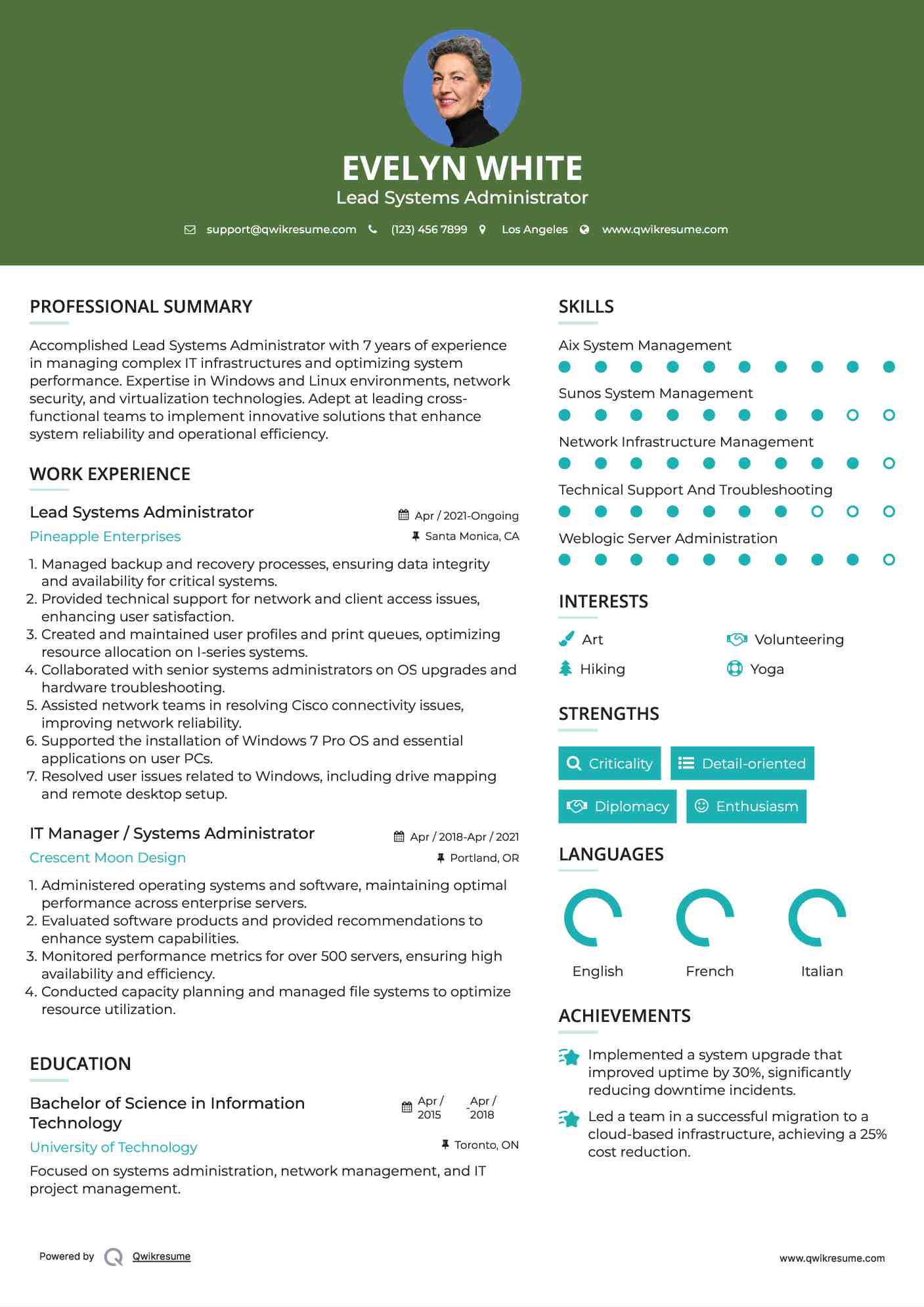 EVELYN WHITE
Lead Systems Administrator

support@qwikresume.com (123) 456 7899 Los Angeles www.qwikresume.com

PROFESSIONAL SUMMARY

Accomplished Lead Systems Administrator with 7 years of experience in managing complex IT infrastructures and optimizing system performance. Expertise in Windows and Linux environments, network security, and virtualization technologies. Adept at leading cross-functional teams to implement innovative solutions that enhance system reliability and operational efficiency.

WORK EXPERIENCE

Lead Systems Administrator
Apr / 2021-Ongoing
Pineapple Enterprises
Santa Monica, CA

1. Managed backup and recovery processes, ensuring data integrity and availability for critical systems.
2. Provided technical support for network and client access issues, enhancing user satisfaction.
3. Created and maintained user profiles and print queues, optimizing resource allocation on I-series systems.
4. Collaborated with senior systems administrators on OS upgrades and hardware troubleshooting.
5. Assisted network teams in resolving Cisco connectivity issues, improving network reliability.
6. Supported the installation of Windows 7 Pro OS and essential applications on user PCs.
7. Resolved user issues related to Windows, including drive mapping and remote desktop setup.

IT Manager / Systems Administrator
Apr / 2018-Apr / 2021
Crescent Moon Design
Portland, OR

1. Administered operating systems and software, maintaining optimal performance across enterprise servers.
2. Evaluated software products and provided recommendations to enhance system capabilities.
3. Monitored performance metrics for over 500 servers, ensuring high availability and efficiency.
4. Conducted capacity planning and managed file systems to optimize resource utilization.

EDUCATION

Bachelor of Science in Information Technology
Apr / 2015 - Apr / 2018
University of Technology
Toronto, ON

Focused on systems administration, network management, and IT project management.

SKILLS

Aix System Management
Sunos System Management
Network Infrastructure Management
Technical Support And Troubleshooting
Weblogic Server Administration

INTERESTS

Art
Volunteering
Hiking
Yoga

STRENGTHS

Criticality
Detail-oriented
Diplomacy
Enthusiasm

LANGUAGES

English
French
Italian

ACHIEVEMENTS

Implemented a system upgrade that improved uptime by 30%, significantly reducing downtime incidents.

Led a team in a successful migration to a cloud-based infrastructure, achieving a 25% cost reduction.

Powered by Qwikresume
www.qwikresume.com